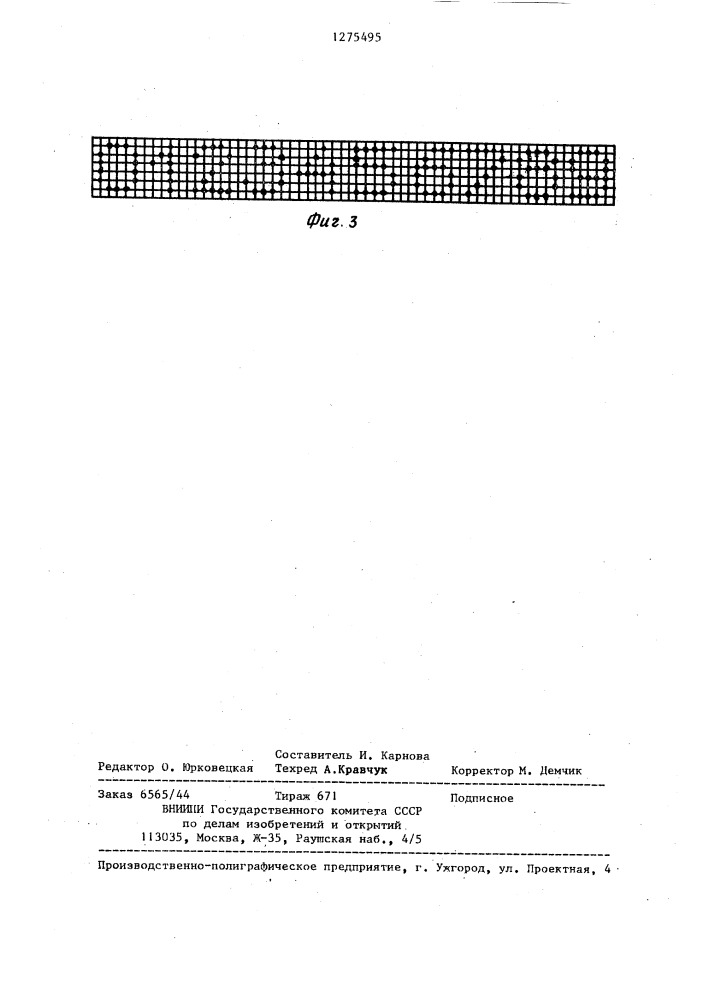 1275495

Фиг. 3

Составитель И. Карнова
Редактор О. Юрковецкая Техред А.Кравчук Корректор М. Демчик

Заказ 6565/44 Тираж 671 Подписное
ВНИИПИ Государственного комитета СССР
по делам изобретений и открытий
113035, Москва, Ж-35, Раушская наб., 4/5

Производственно-полиграфическое предприятие, г. Ужгород, ул. Проектная, 4